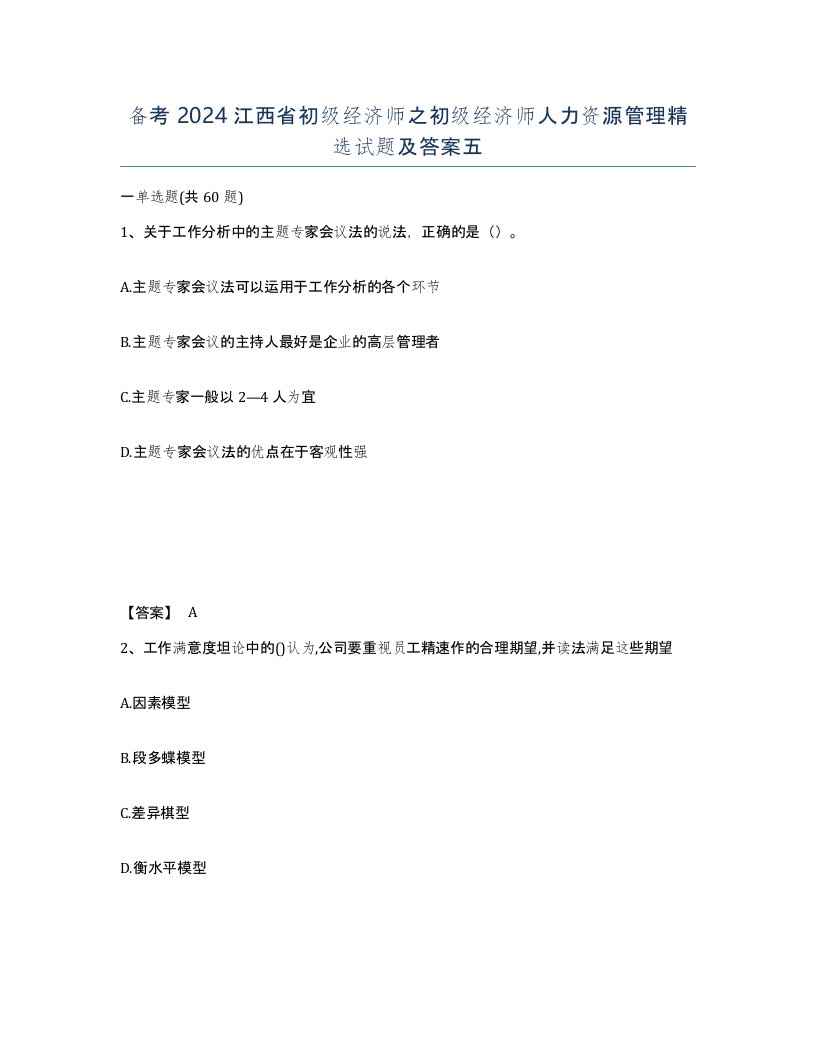 备考 2024 江西省初级经济师之初级经济师人力资源管理精选试题及答案五

一单选题(共 60 题)

1、关于工作分析中的主题专家会议法的说法，正确的是（）。

A.主题专家会议法可以运用于工作分析的各个环节

B.主题专家会议的主持人最好是企业的高层管理者

C.主题专家一般以 2—4 人为宜

D.主题专家会议法的优点在于客观性强

【答案】 A

2、工作满意度坦论中的()认为,公司要重视员工精速作的合理期望,并读法满足这些期望

A.因素模型

B.段多蝶模型

C.差异棋型

D.衡水平模型